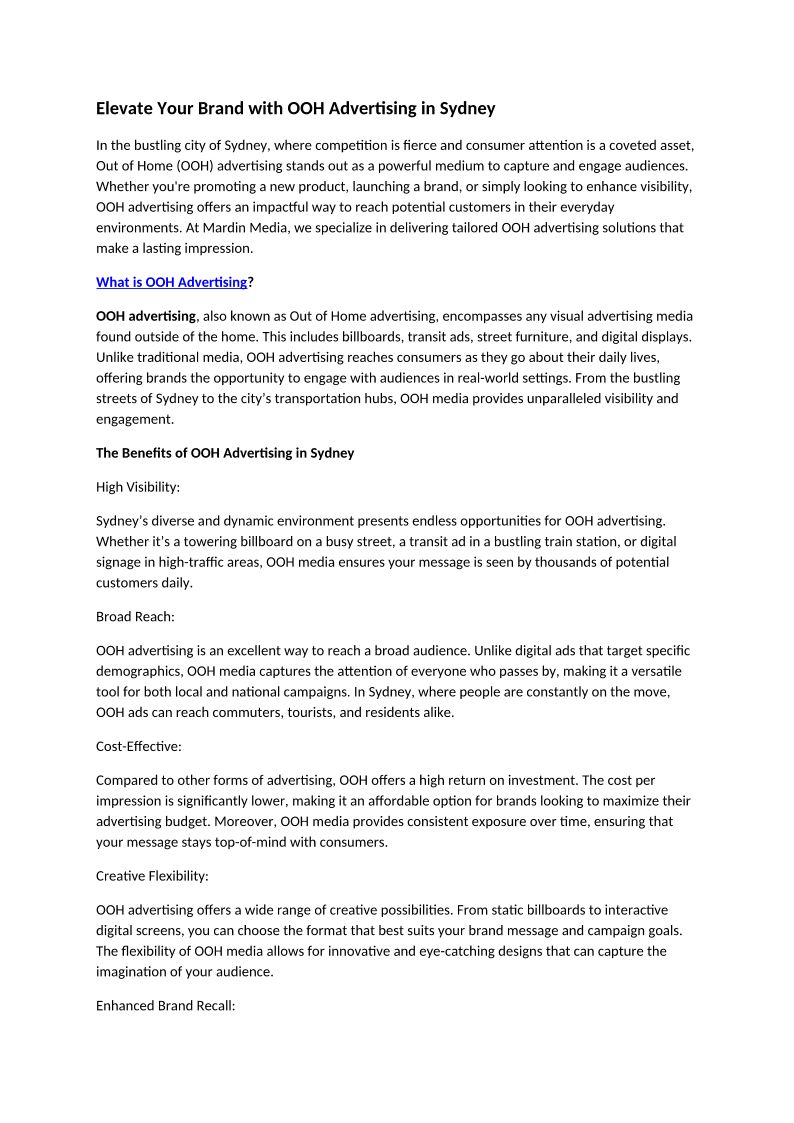 Elevate Your Brand with OOH Advertising in Sydney

In the bustling city of Sydney, where competition is fierce and consumer attention is a coveted asset, Out of Home (OOH) advertising stands out as a powerful medium to capture and engage audiences. Whether you're promoting a new product, launching a brand, or simply looking to enhance visibility, OOH advertising offers an impactful way to reach potential customers in their everyday environments. At Mardin Media, we specialize in delivering tailored OOH advertising solutions that make a lasting impression.

What is OOH Advertising?

OOH advertising, also known as Out of Home advertising, encompasses any visual advertising media found outside of the home. This includes billboards, transit ads, street furniture, and digital displays. Unlike traditional media, OOH advertising reaches consumers as they go about their daily lives, offering brands the opportunity to engage with audiences in real-world settings. From the bustling streets of Sydney to the city's transportation hubs, OOH media provides unparalleled visibility and engagement.

The Benefits of OOH Advertising in Sydney

High Visibility:

Sydney's diverse and dynamic environment presents endless opportunities for OOH advertising. Whether it's a towering billboard on a busy street, a transit ad in a bustling train station, or digital signage in high-traffic areas, OOH media ensures your message is seen by thousands of potential customers daily.

Broad Reach:

OOH advertising is an excellent way to reach a broad audience. Unlike digital ads that target specific demographics, OOH media captures the attention of everyone who passes by, making it a versatile tool for both local and national campaigns. In Sydney, where people are constantly on the move, OOH ads can reach commuters, tourists, and residents alike.

Cost-Effective:

Compared to other forms of advertising, OOH offers a high return on investment. The cost per impression is significantly lower, making it an affordable option for brands looking to maximize their advertising budget. Moreover, OOH media provides consistent exposure over time, ensuring that your message stays top-of-mind with consumers.

Creative Flexibility:

OOH advertising offers a wide range of creative possibilities. From static billboards to interactive digital screens, you can choose the format that best suits your brand message and campaign goals. The flexibility of OOH media allows for innovative and eye-catching designs that can capture the imagination of your audience.

Enhanced Brand Recall: